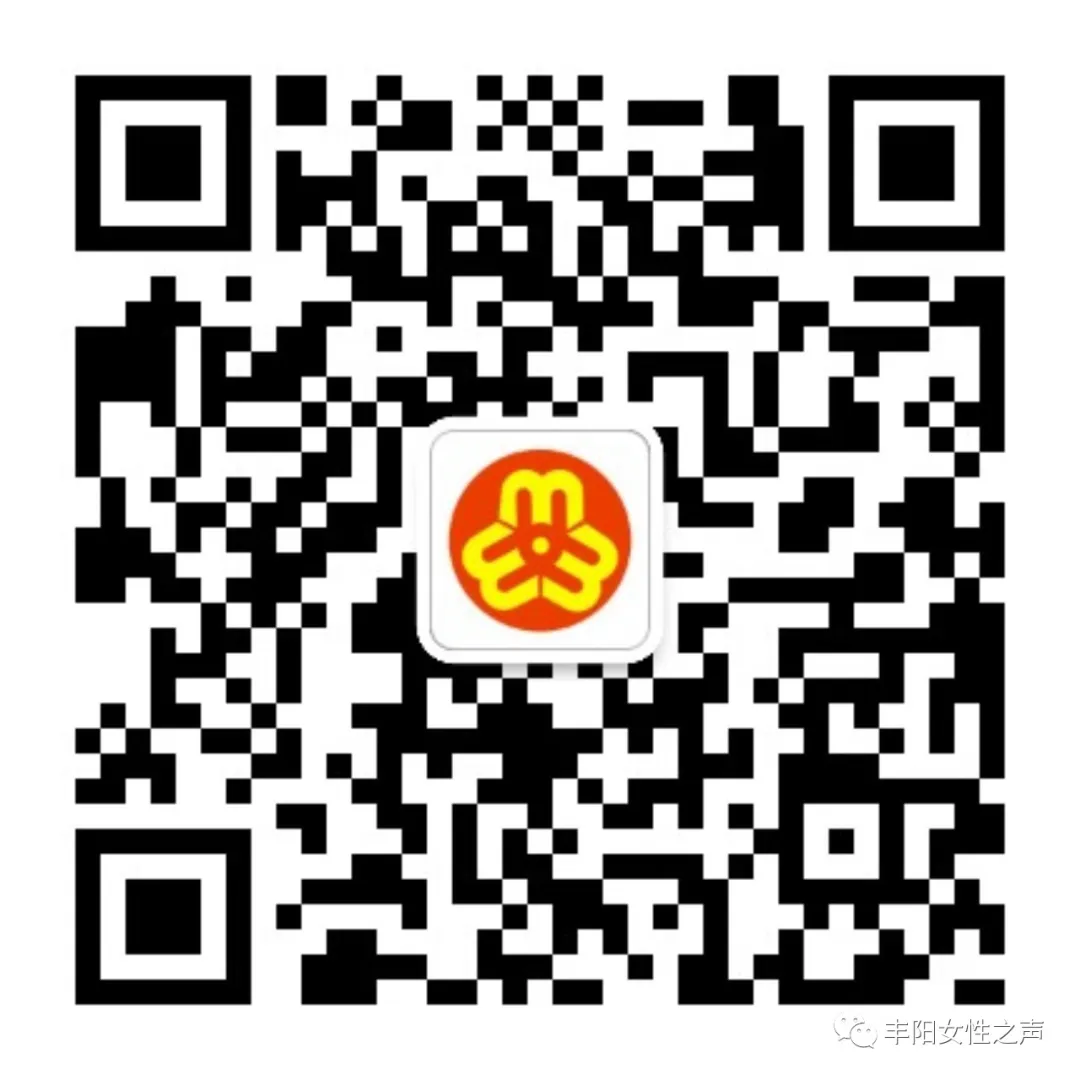 丰阳女性之声